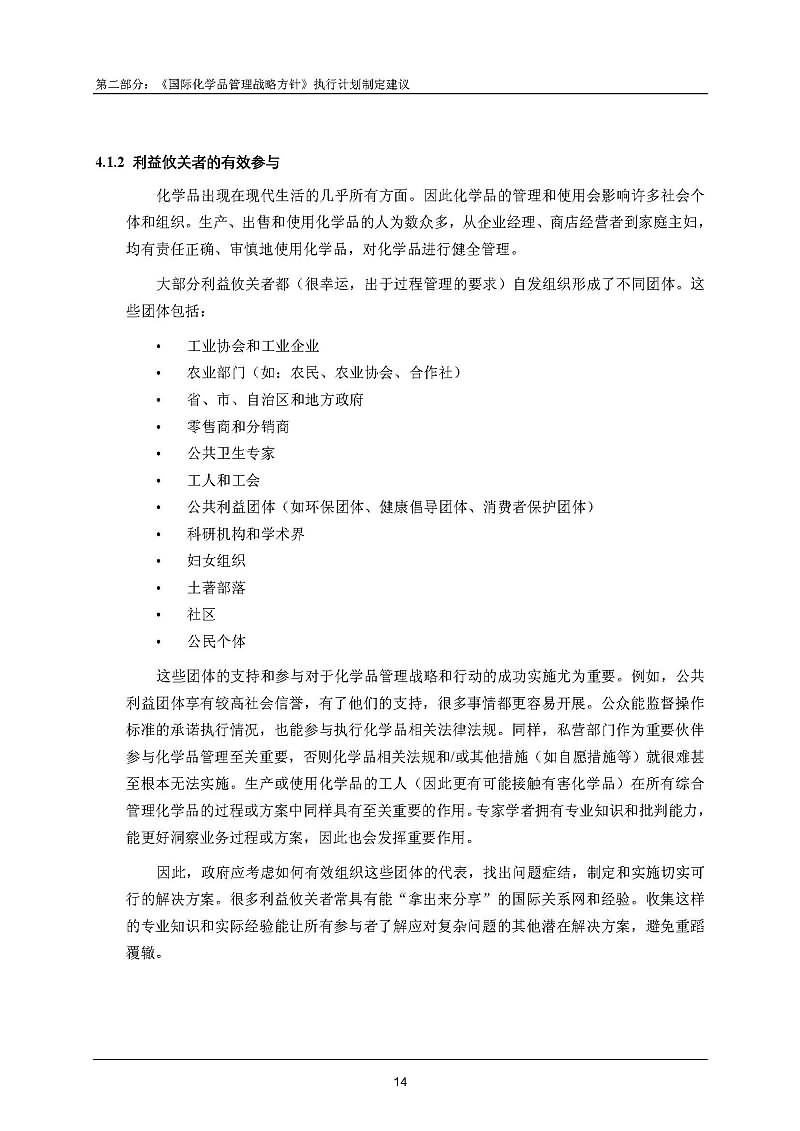 第二部分：《国际化学品管理战略方针》执行计划制定建议

4.1.2 利益攸关者的有效参与

化学品出现在现代生活的几乎所有方面。因此化学品的管理和使用会影响许多社会个体和组织。生产、出售和使用化学品的人为数众多，从企业经理、商店经营者到家庭主妇，均有责任正确、审慎地使用化学品，对化学品进行健全管理。

大部分利益攸关者都（很幸运，出于过程管理的要求）自发组织形成了不同团体。这些团体包括：

• 工业协会和工业企业
• 农业部门（如：农民、农业协会、合作社）
• 省、市、自治区和地方政府
• 零售商和分销商
• 公共卫生专家
• 工人和工会
• 公共利益团体（如环保团体、健康倡导团体、消费者保护团体）
• 科研机构和学术界
• 妇女组织
• 土著部落
• 社区
• 公民个体

这些团体的支持和参与对于化学品管理战略和行动的成功实施尤为重要。例如，公共利益团体享有较高社会信誉，有了他们的支持，很多事情都更容易开展。公众能监督操作标准的承诺执行情况，也能参与执行化学品相关法律法规。同样，私营部门作为重要伙伴参与化学品管理至关重要，否则化学品相关法规和/或其他措施（如自愿措施等）就很难甚至根本无法实施。生产或使用化学品的工人（因此更有可能接触有害化学品）在所有综合管理化学品的过程或方案中同样具有至关重要的作用。专家学者拥有专业知识和批判能力，能更好洞察业务过程或方案，因此也会发挥重要作用。

因此，政府应考虑如何有效组织这些团体的代表，找出问题症结，制定和实施切实可行的解决方案。很多利益攸关者常具有能“拿出来分享”的国际关系网和经验。收集这样的专业知识和实际经验能让所有参与者了解应对复杂问题的其他潜在解决方案，避免重蹈覆辙。

14